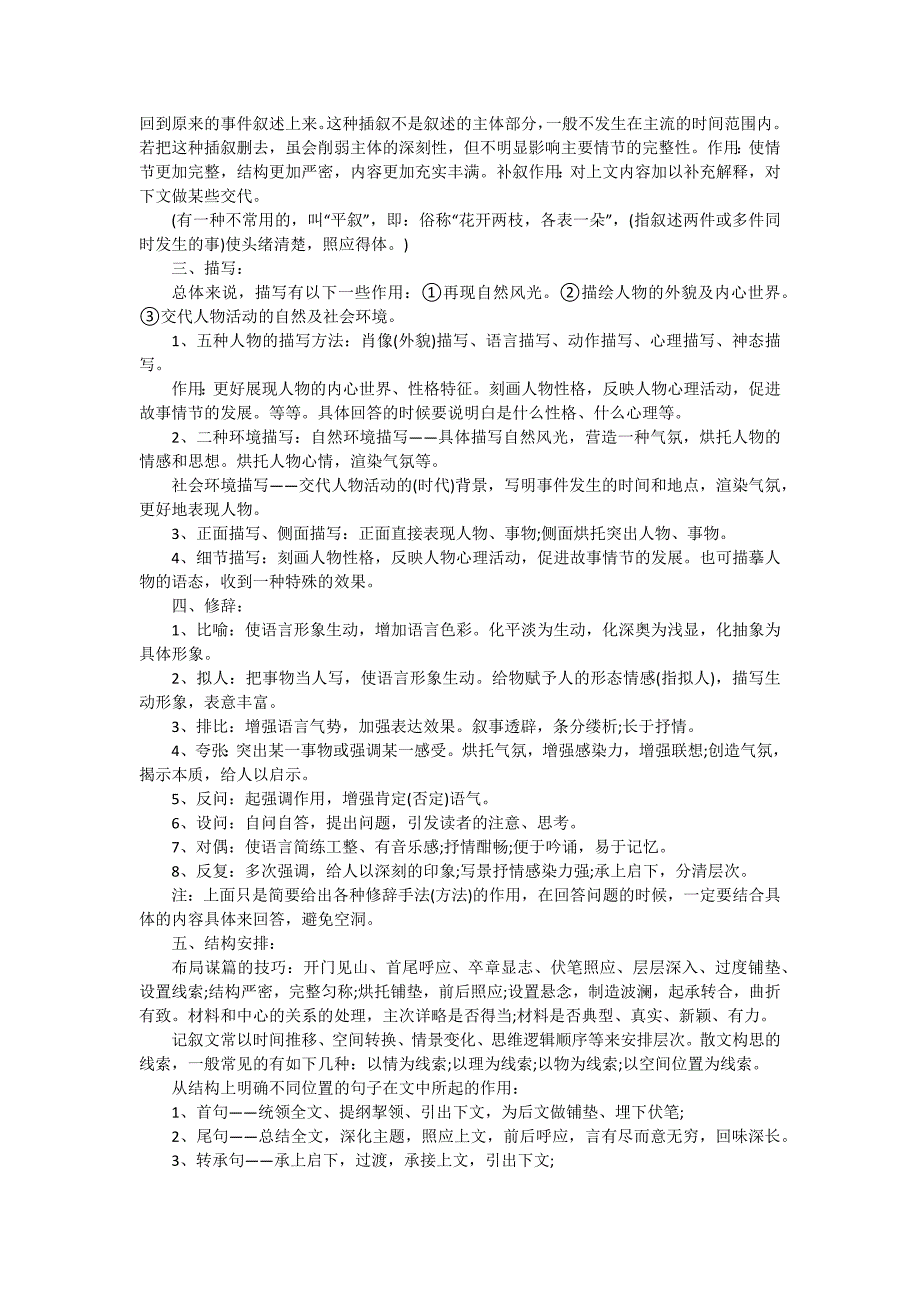 回到原来的事件叙述上来。这种插叙不是叙述的主体部分，一般不发生在主流的时间范围内。若把这种插叙删去，虽会削弱主体的深刻性，但不明显影响主要情节的完整性。作用：使情节更加完整，结构更加严密，内容更加充实丰满。补叙作用：对上文内容加以补充解释，对下文做某些交代。

(有一种不常用的，叫“平叙”，即：俗称“花开两枝，各表一朵”，(指叙述两件或多件同时发生的事)使头绪清楚，照应得体。)

三、描写：

总体来说，描写有以下一些作用：①再现自然风光。②描绘人物的外貌及内心世界。③交代人物活动的自然及社会环境。

1、五种人物的描写方法：肖像(外貌)描写、语言描写、动作描写、心理描写、神态描写。

作用：更好展现人物的内心世界、性格特征。刻画人物性格，反映人物心理活动，促进故事情节的发展。等等。具体回答的时候要说明白是什么性格、什么心理等。

2、二种环境描写：自然环境描写——具体描写自然风光，营造一种气氛，烘托人物的情感和思想。烘托人物心情，渲染气氛等。

社会环境描写——交代人物活动的(时代)背景，写明事件发生的时间和地点，渲染气氛，更好地表现人物。

3、正面描写、侧面描写：正面直接表现人物、事物;侧面烘托突出人物、事物。

4、细节描写：刻画人物性格，反映人物心理活动，促进故事情节的发展。也可描摹人物的语态，收到一种特殊的效果。

四、修辞：

1、比喻：使语言形象生动，增加语言色彩。化平淡为生动，化深奥为浅显，化抽象为具体形象。

2、拟人：把事物当人写，使语言形象生动。给物赋予人的形态情感(指拟人)，描写生动形象，表意丰富。

3、排比：增强语言气势，加强表达效果。叙事透辟，条分缕析;长于抒情。

4、夸张：突出某一事物或强调某一感受。烘托气氛，增强感染力，增强联想;创造气氛，揭示本质，给人以启示。

5、反问：起强调作用，增强肯定(否定)语气。

6、设问：自问自答，提出问题，引发读者的注意、思考。

7、对偶：使语言简练工整、有音乐感;抒情酣畅;便于吟诵，易于记忆。

8、反复：多次强调，给人以深刻的印象;写景抒情感染力强;承上启下，分清层次。

注：上面只是简要给出各种修辞手法(方法)的作用，在回答问题的时候，一定要结合具体的内容具体来回答，避免空洞。

五、结构安排：

布局谋篇的技巧：开门见山、首尾呼应、卒章显志、伏笔照应、层层深入、过度铺垫、设置线索;结构严密，完整匀称;烘托铺垫，前后照应;设置悬念，制造波澜，起承转合，曲折有致。材料和中心的关系的处理，主次详略是否得当;材料是否典型、真实、新颖、有力。

记叙文常以时间推移、空间转换、情景变化、思维逻辑顺序等来安排层次。散文构思的线索，一般常见的有如下几种：以情为线索;以理为线索;以物为线索;以空间位置为线索。

从结构上明确不同位置的句子在文中所起的作用：

1、首句——统领全文、提纲挈领、引出下文，为后文做铺垫、埋下伏笔;

2、尾句——总结全文，深化主题，照应上文，前后呼应，言有尽而意无穷，回味深长。

3、转承句——承上启下，过渡，承接上文，引出下文;